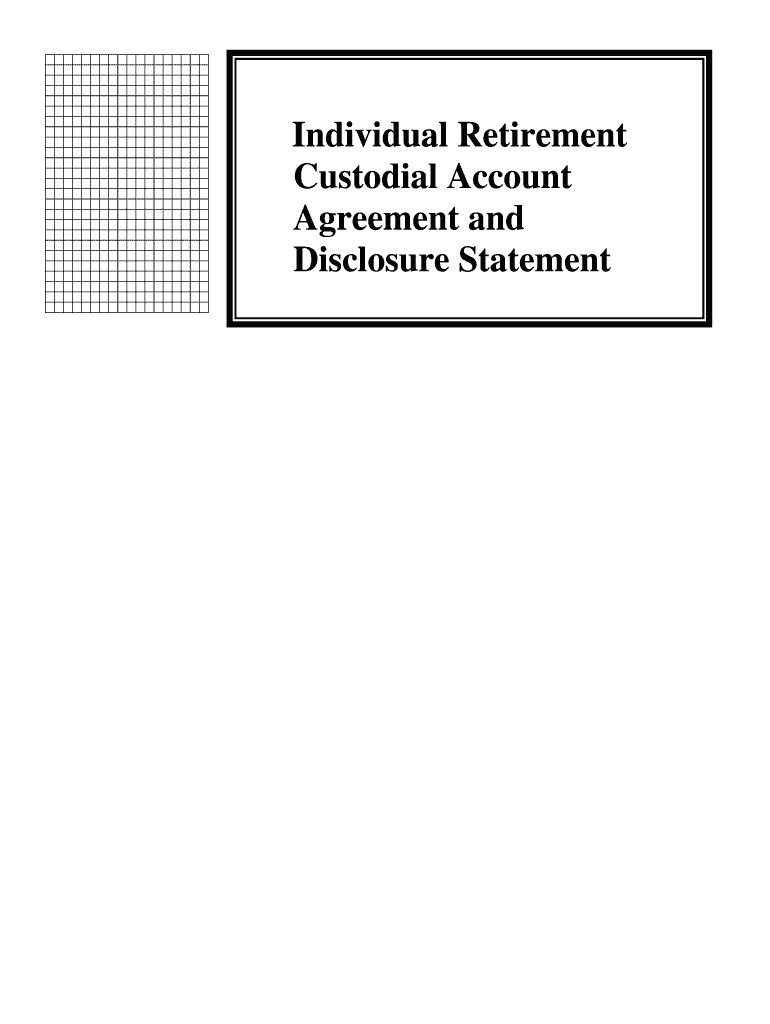 Individual Retirement Custodial Account Agreement and Disclosure Statement